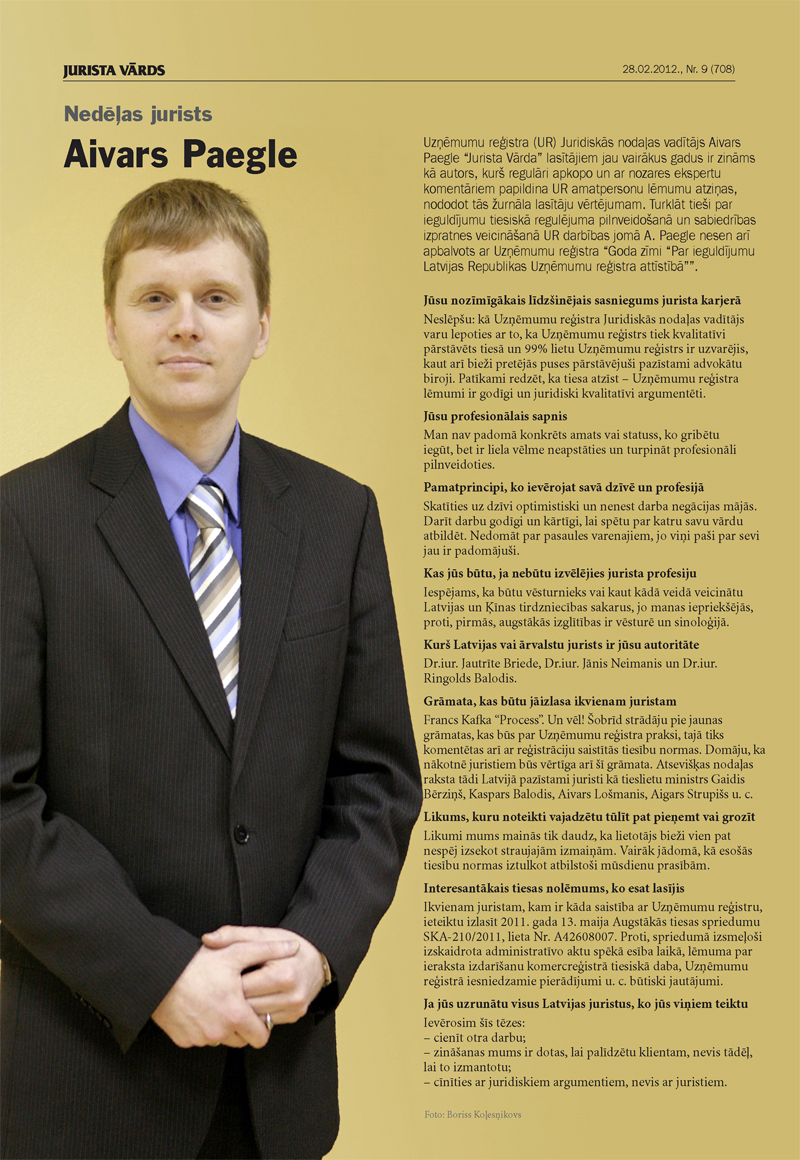 JURISTA VĀRDS

28.02.2012., Nr. 9 (708)

Nedēļas jurists

Aivars Paegle

Uzņēmumu reģistra (UR) Juridiskās nodaļas vadītājs Aivars Paegle "Jurista Vārda" lasītājiem jau vairākus gadus ir zināms kā autors, kurš regulāri apkopo un ar nozares ekspertu komentāriem papildina UR amatpersonu lēmumu atziņas, nododot tās žurnāla lasītāju vērtējumam. Turklāt tieši par ieguldījumu tiesiskā regulējuma pilnveidošanā un sabiedrības izpratnes veicināšanā UR darbības jomā A. Paegle nesen arī apbalvots ar Uzņēmumu reģistra "Goda zīmi "Par ieguldījumu Latvijas Republikas Uzņēmumu reģistra attīstībā"".

Jūsu nozīmīgākais līdzšinējais sasniegums jurista karjerā

Neslēpšu: kā Uzņēmumu reģistra Juridiskās nodaļas vadītājs varu lepoties ar to, ka Uzņēmumu reģistrs tiek kvalitatīvi pārstāvēts tiesā un 99% lietu Uzņēmumu reģistrs ir uzvarējis, kaut arī bieži pretējās puses pārstāvējuši pazīstami advokātu biroji. Patīkami redzēt, ka tiesa atzīst – Uzņēmumu reģistra lēmumi ir godīgi un juridiski kvalitatīvi argumentēti.

Jūsu profesionālais sapnis

Man nav padomā konkrēts amats vai statuss, ko gribētu iegūt, bet ir liela vēlme neapstāties un turpināt profesionāli pilnveidoties.

Pamatprincipi, ko ievērojat savā dzīvē un profesijā

Skatīties uz dzīvi optimistiski un nenest darba negācijas mājās. Darīt darbu godīgi un kārtīgi, lai spētu par katru savu vārdu atbildēt. Nedomāt par pasaules varenajiem, jo viņi paši par sevi jau ir padomājuši.

Kas jūs būtu, ja nebūtu izvēlējies jurista profesiju

Iespējams, ka būtu vēsturnieks vai kaut kādā veidā veicinātu Latvijas un Ķīnas tirdzniecības sakarus, jo manas iepriekšējās, proti, pirmās, augstākās izglītības ir vēsturē un sinoloģijā.

Kurš Latvijas vai ārvalstu jurists ir jūsu autoritāte

Dr.iur. Jautrīte Briede, Dr.iur. Jānis Neimanis un Dr.iur. Ringolds Balodis.

Grāmata, kas būtu jāizlasa ikvienam juristam

Francs Kafka "Process". Un vēl! Šobrīd strādāju pie jaunas grāmatas, kas būs par Uzņēmumu reģistra praksi, tajā tiks komentētas arī ar reģistrāciju saistītās tiesību normas. Domāju, ka nākotnē juristiem būs vērtīga arī šī grāmata. Atsevišķas nodaļas raksta tādi Latvijā pazīstami juristi kā tieslietu ministrs Gaidis Bērziņš, Kaspars Balodis, Aivars Lošmanis, Aigars Strupišs u. c.

Likums, kuru noteikti vajadzētu tūlīt pat pieņemt vai grozīt

Likumi mums mainās tik daudz, ka lietotājs bieži vien pat nespēj izsekot straujajām izmaiņām. Vairāk jādomā, kā esošās tiesību normas iztulkot atbilstoši mūsdienu prasībām.

Interesantākais tiesas nolēmums, ko esat lasījis

Ikvienam juristam, kam ir kāda saistība ar Uzņēmumu reģistru, ieteiktu izlasīt 2011. gada 13. maija Augstākās tiesas spriedumu SKA-210/2011, lieta Nr. A42608007. Proti, spriedumā izsmeļoši izskaidrota administratīvo aktu spēkā esība laikā, lēmuma par ieraksta izdarīšanu komercreģistrā tiesiskā daba, Uzņēmumu reģistrā iesniedzamie pierādījumi u. c. būtiski jautājumi.

Ja jūs uzrunātu visus Latvijas juristus, ko jūs viņiem teiktu

Ievērosim šīs tēzes:
– cienīt otra darbu;
– zināšanas mums ir dotas, lai palīdzētu klientam, nevis tādēļ, lai to izmantotu;
– cīnīties ar juridiskiem argumentiem, nevis ar juristiem.

Foto: Boriss Koļesņikovs